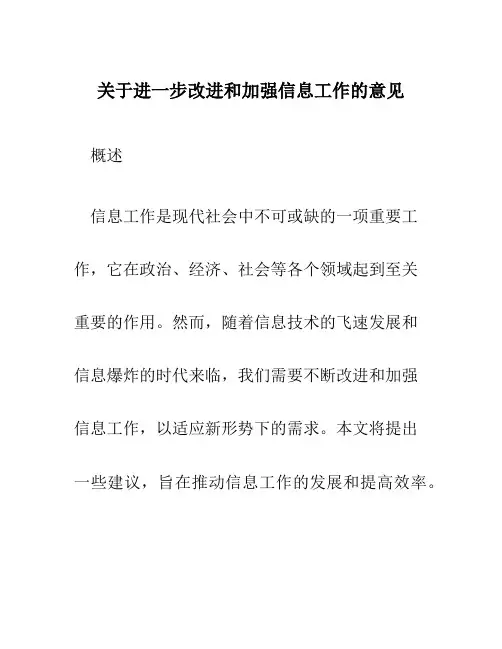 关于进一步改进和加强信息工作的意见

概述

信息工作是现代社会中不可或缺的一项重要工作，它在政治、经济、社会等各个领域起到至关重要的作用。然而，随着信息技术的飞速发展和信息爆炸的时代来临，我们需要不断改进和加强信息工作，以适应新形势下的需求。本文将提出一些建议，旨在推动信息工作的发展和提高效率。